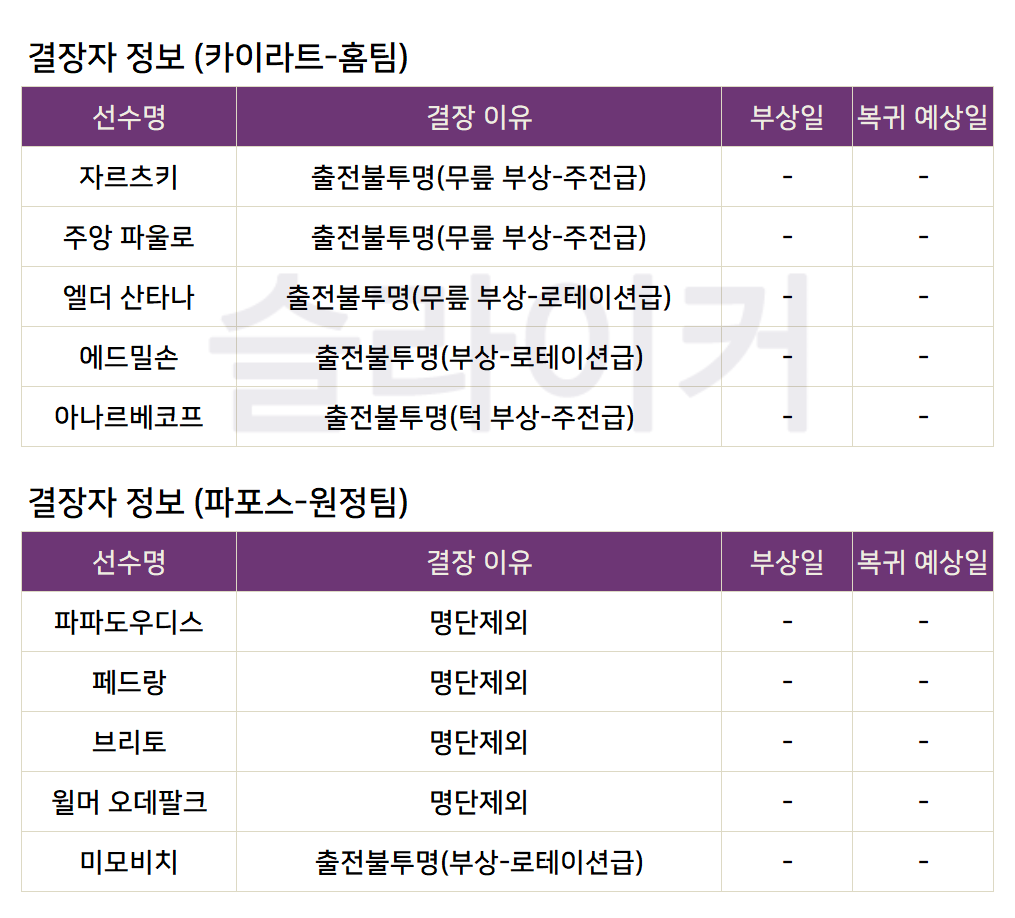 결장자 정보 (카이라트-홈팀)

| 선수명 | 결장 이유 | 부상일 | 복귀 예상일 |
|---|---|---|---|
| 자르츠키 | 출전불투명(무릎 부상-주전급) | - | - |
| 주앙 파울로 | 출전불투명(무릎 부상-주전급) | - | - |
| 엘더 산타나 | 출전불투명(무릎 부상-로테이션급) | - | - |
| 에드밀손 | 출전불투명(부상-로테이션급) | - | - |
| 아나르베코프 | 출전불투명(턱 부상-주전급) | - | - |

결장자 정보 (파포스-원정팀)

| 선수명 | 결장 이유 | 부상일 | 복귀 예상일 |
|---|---|---|---|
| 파파도우디스 | 명단제외 | - | - |
| 페드랑 | 명단제외 | - | - |
| 브리토 | 명단제외 | - | - |
| 윌머 오데팔크 | 명단제외 | - | - |
| 미모비치 | 출전불투명(부상-로테이션급) | - | - |

슬라이커